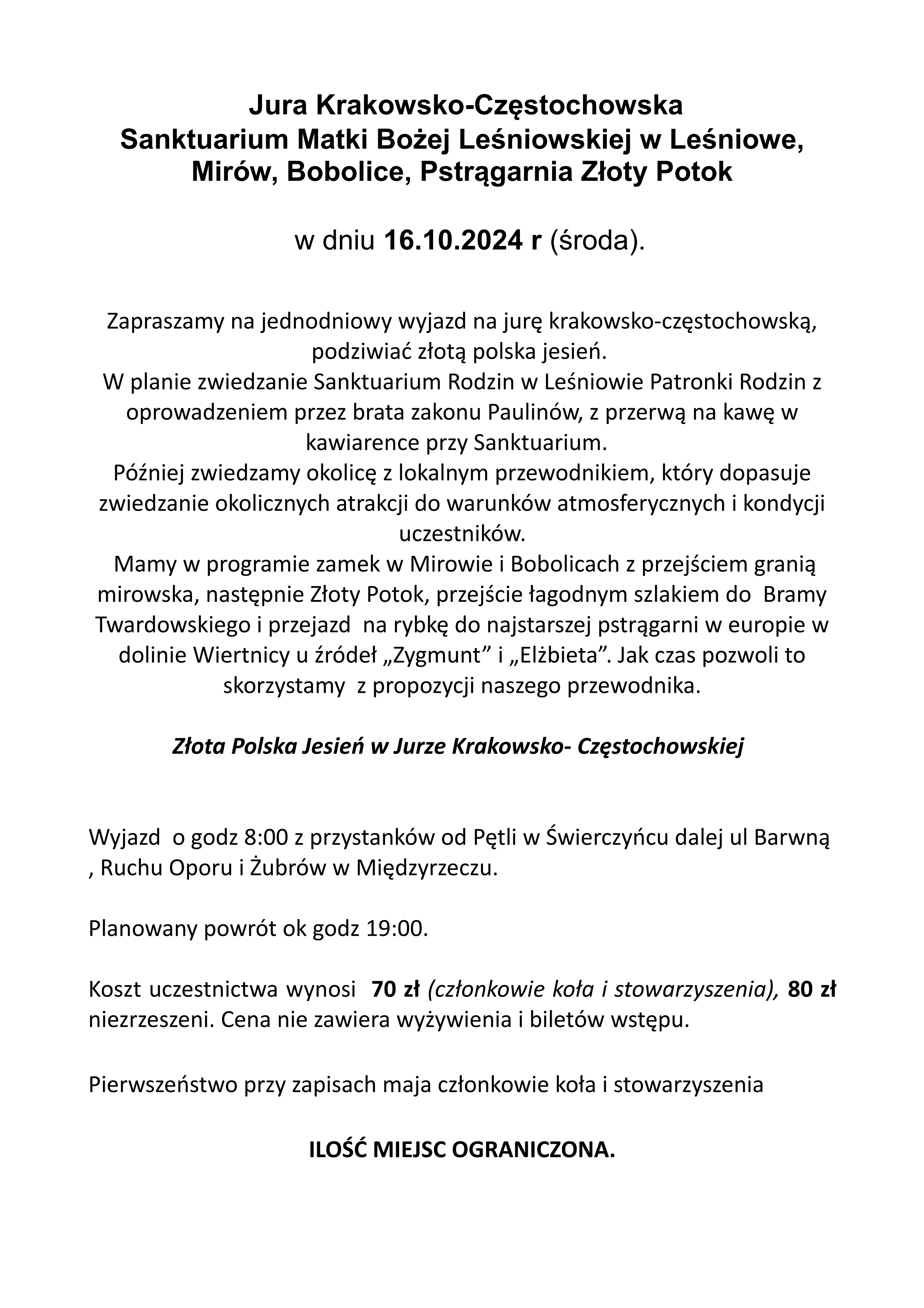 Jura Krakowsko-Częstochowska
Sanktuarium Matki Bożej Leśniowskiej w Leśniowe, Mirów, Bobolice, Pstrągarnia Złoty Potok

w dniu 16.10.2024 r (środa).

Zapraszamy na jednodniowy wyjazd na jurę krakowsko-częstochowską, podziwiać złotą polska jesień.
W planie zwiedzanie Sanktuarium Rodzin w Leśniowie Patronki Rodzin z oprowadzeniem przez brata zakonu Paulinów, z przerwą na kawę w kawiarence przy Sanktuarium.
Później zwiedzamy okolicę z lokalnym przewodnikiem, który dopasuje zwiedzanie okolicznych atrakcji do warunków atmosferycznych i kondycji uczestników.
Mamy w programie zamek w Mirowie i Bobolicach z przejściem granią mirowska, następnie Złoty Potok, przejście łagodnym szlakiem do Bramy Twardowskiego i przejazd na rybkę do najstarszej pstrągarni w europie w dolinie Wiertnicy u źródeł „Zygmunt” i „Elżbieta”. Jak czas pozwoli to skorzystamy z propozycji naszego przewodnika.

Złota Polska Jesień w Jurze Krakowsko- Częstochowskiej

Wyjazd o godz 8:00 z przystanków od Pętli w Świerczyńcu dalej ul Barwną , Ruchu Oporu i Żubrów w Międzyrzeczu.

Planowany powrót ok godz 19:00.

Koszt uczestnictwa wynosi 70 zł (członkowie koła i stowarzyszenia), 80 zł niezrzeszeni. Cena nie zawiera wyżywienia i biletów wstępu.

Pierwszeństwo przy zapisach maja członkowie koła i stowarzyszenia

ILOŚĆ MIEJSC OGRANICZONA.